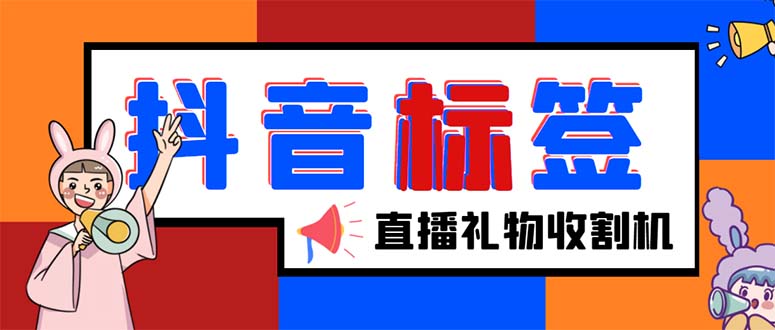 抖音标签

直播礼物收割机